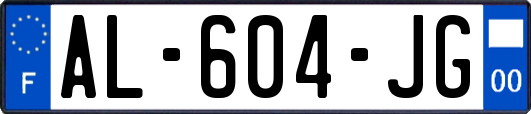 F
AL-604-JG
00